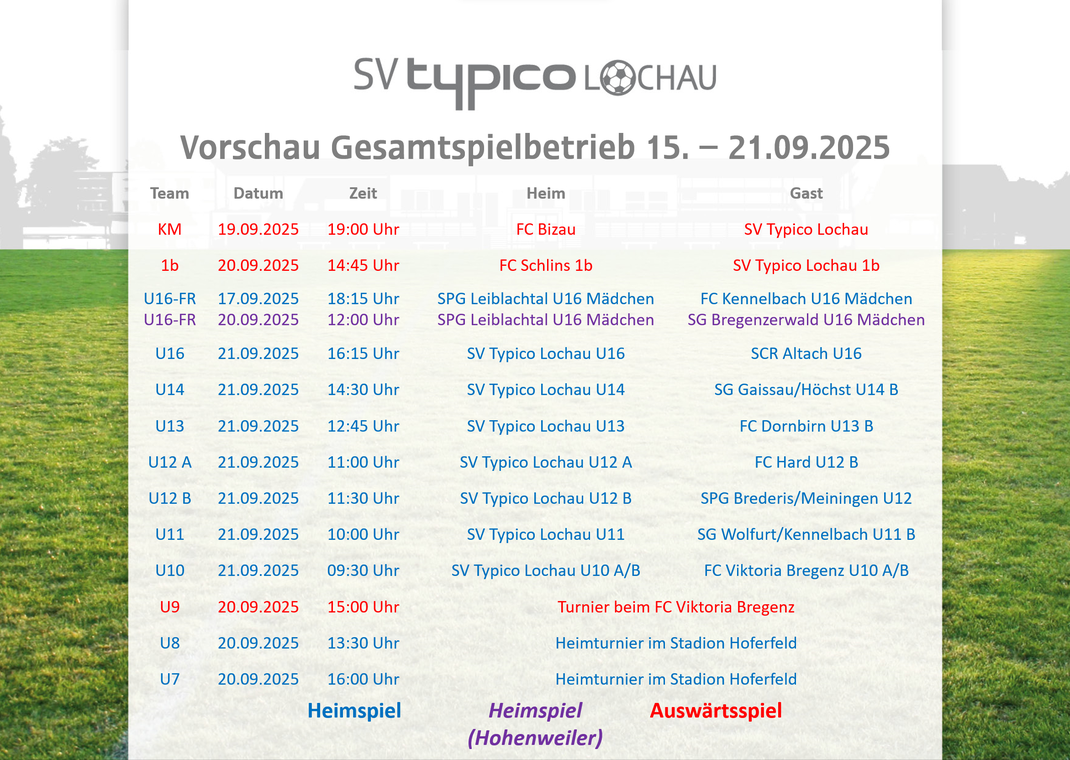 SV typico LOCHAU

Vorschau Gesamtspielbetrieb 15. – 21.09.2025

| Team | Datum | Zeit | Heim | Gast |
|---|---|---|---|---|
| KM | 19.09.2025 | 19:00 Uhr | FC Bizau | SV Typico Lochau |
| 1b | 20.09.2025 | 14:45 Uhr | FC Schlins 1b | SV Typico Lochau 1b |
| U16-FR | 17.09.2025 | 18:15 Uhr | SPG Leiblachtal U16 Mädchen | FC Kennelbach U16 Mädchen |
| U16-FR | 20.09.2025 | 12:00 Uhr | SPG Leiblachtal U16 Mädchen | SG Bregenzerwald U16 Mädchen |
| U16 | 21.09.2025 | 16:15 Uhr | SV Typico Lochau U16 | SCR Altach U16 |
| U14 | 21.09.2025 | 14:30 Uhr | SV Typico Lochau U14 | SG Gaissau/Höchst U14 B |
| U13 | 21.09.2025 | 12:45 Uhr | SV Typico Lochau U13 | FC Dornbirn U13 B |
| U12 A | 21.09.2025 | 11:00 Uhr | SV Typico Lochau U12 A | FC Hard U12 B |
| U12 B | 21.09.2025 | 11:30 Uhr | SV Typico Lochau U12 B | SPG Brederis/Meiningen U12 |
| U11 | 21.09.2025 | 10:00 Uhr | SV Typico Lochau U11 | SG Wolfurt/Kennelbach U11 B |
| U10 | 21.09.2025 | 09:30 Uhr | SV Typico Lochau U10 A/B | FC Viktoria Bregenz U10 A/B |
| U9 | 20.09.2025 | 15:00 Uhr | Turnier beim FC Viktoria Bregenz | |
| U8 | 20.09.2025 | 13:30 Uhr | Heimturnier im Stadion Hoferfeld | |
| U7 | 20.09.2025 | 16:00 Uhr | Heimturnier im Stadion Hoferfeld | |

Heimspiel
Heimspiel (Hohenweiler)
Auswärtsspiel